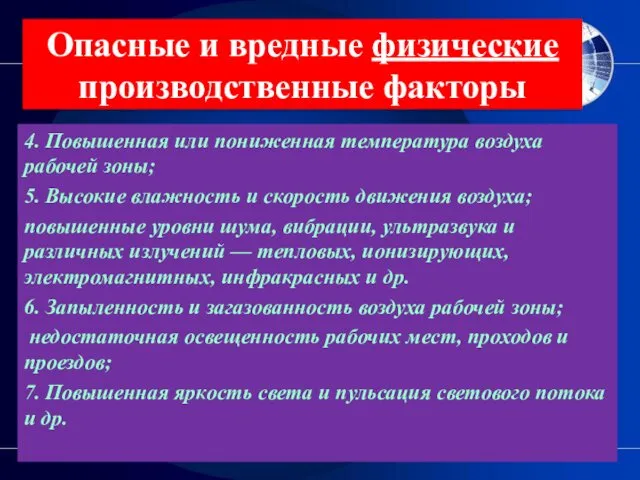 Опасные и вредные физические производственные факторы

4. Повышенная или пониженная температура воздуха рабочей зоны;

5. Высокие влажность и скорость движения воздуха;

повышенные уровни шума, вибрации, ультразвука и различных излучений — тепловых, ионизирующих, электромагнитных, инфракрасных и др.

6. Запыленность и загазованность воздуха рабочей зоны;

недостаточная освещенность рабочих мест, проходов и проездов;

7. Повышенная яркость света и пульсация светового потока и др.